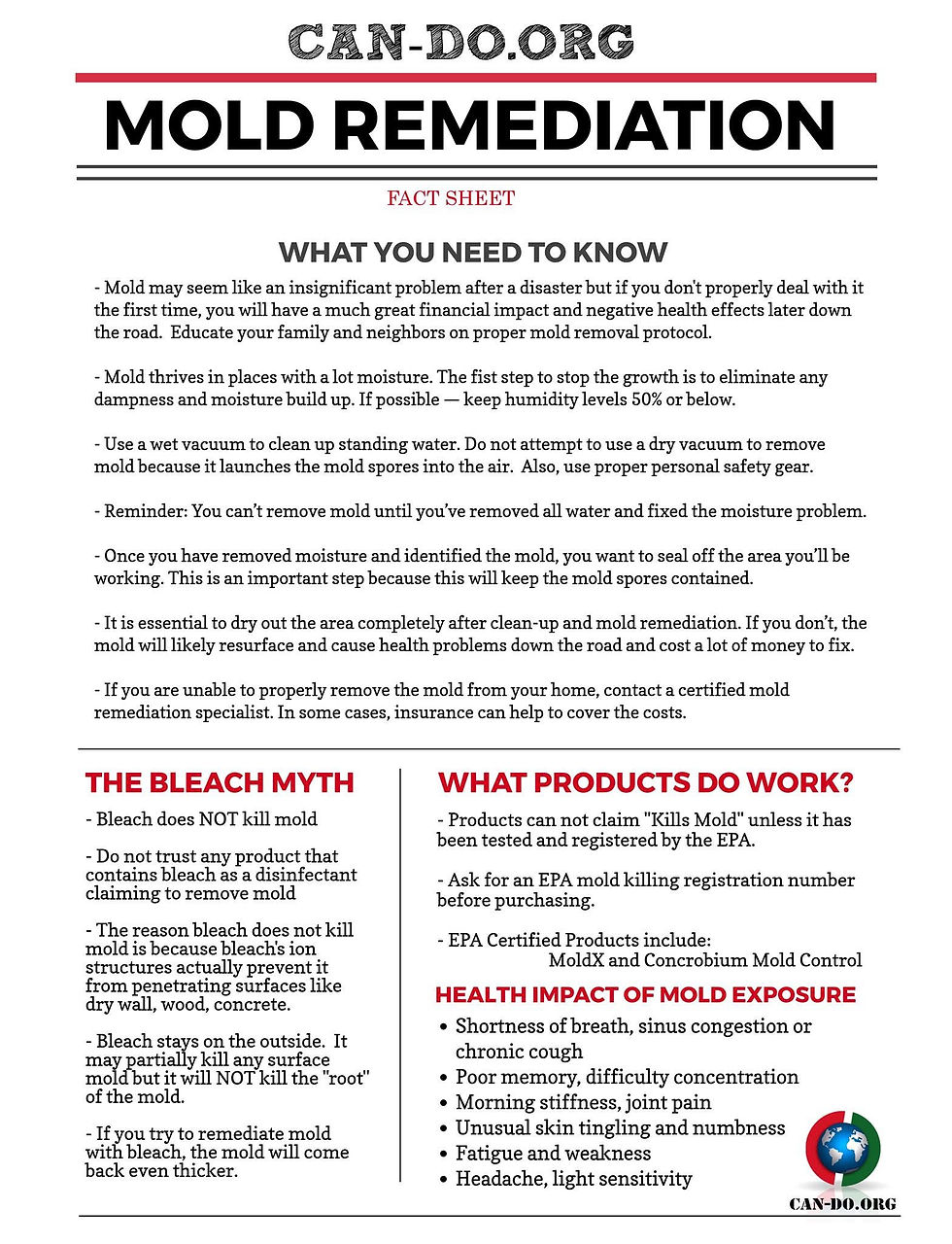 CAN-DO.ORG

MOLD REMEDIATION

FACT SHEET

WHAT YOU NEED TO KNOW

- Mold may seem like an insignificant problem after a disaster but if you don't properly deal with it the first time, you will have a much great financial impact and negative health effects later down the road. Educate your family and neighbors on proper mold removal protocol.

- Mold thrives in places with a lot moisture. The fist step to stop the growth is to eliminate any dampness and moisture build up. If possible — keep humidity levels 50% or below.

- Use a wet vacuum to clean up standing water. Do not attempt to use a dry vacuum to remove mold because it launches the mold spores into the air. Also, use proper personal safety gear.

- Reminder: You can't remove mold until you've removed all water and fixed the moisture problem.

- Once you have removed moisture and identified the mold, you want to seal off the area you'll be working. This is an important step because this will keep the mold spores contained.

- It is essential to dry out the area completely after clean-up and mold remediation. If you don't, the mold will likely resurface and cause health problems down the road and cost a lot of money to fix.

- If you are unable to properly remove the mold from your home, contact a certified mold remediation specialist. In some cases, insurance can help to cover the costs.

THE BLEACH MYTH

- Bleach does NOT kill mold

- Do not trust any product that contains bleach as a disinfectant claiming to remove mold

- The reason bleach does not kill mold is because bleach's ion structures actually prevent it from penetrating surfaces like dry wall, wood, concrete.

- Bleach stays on the outside. It may partially kill any surface mold but it will NOT kill the "root" of the mold.

- If you try to remediate mold with bleach, the mold will come back even thicker.

WHAT PRODUCTS DO WORK?

- Products can not claim "Kills Mold" unless it has been tested and registered by the EPA.

- Ask for an EPA mold killing registration number before purchasing.

- EPA Certified Products include:
MoldX and Concrobium Mold Control

HEALTH IMPACT OF MOLD EXPOSURE

• Shortness of breath, sinus congestion or chronic cough
• Poor memory, difficulty concentration
• Morning stiffness, joint pain
• Unusual skin tingling and numbness
• Fatigue and weakness
• Headache, light sensitivity

CAN-DO.ORG